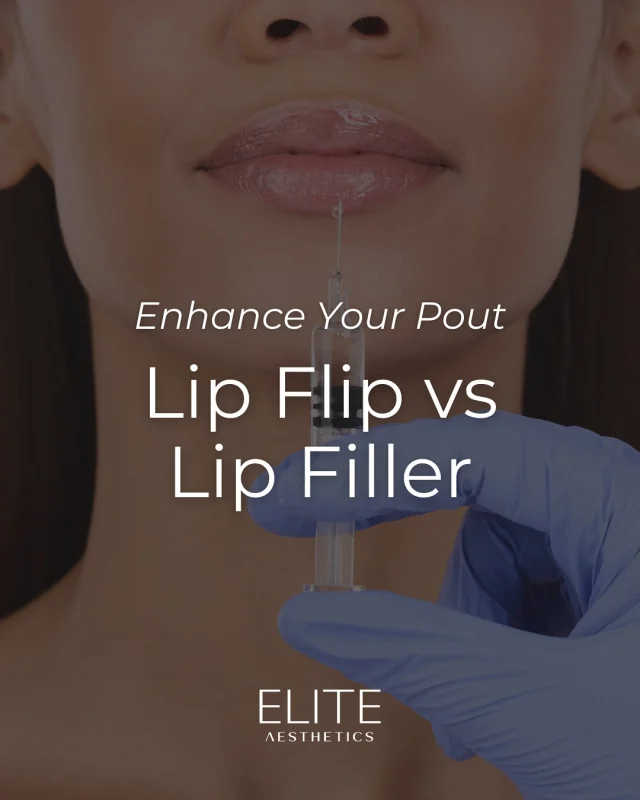 Enhance Your Pout

Lip Flip vs Lip Filler

ELITE
AESTHETICS